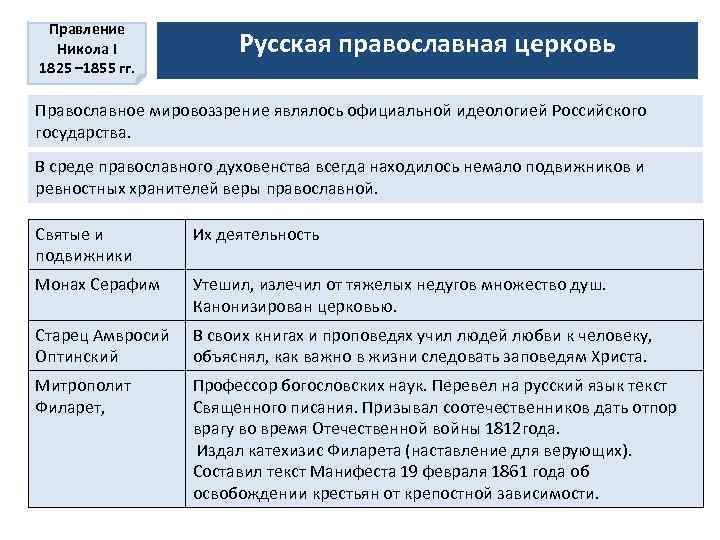 Правление Никола I 1825 –1855 гг.

Русская православная церковь

Православное мировоззрение являлось официальной идеологией Российского государства.

В среде православного духовенства всегда находилось немало подвижников и ревностных хранителей веры православной.

| Святые и подвижники | Их деятельность |
|---|---|
| Монах Серафим | Утешил, излечил от тяжелых недугов множество душ. Канонизирован церковью. |
| Старец Амвросий Оптинский | В своих книгах и проповедях учил людей любви к человеку, объяснял, как важно в жизни следовать заповедям Христа. |
| Митрополит Филарет, | Профессор богословских наук. Перевел на русский язык текст Священного писания. Призывал соотечественников дать отпор врагу во время Отечественной войны 1812года. Издал катехизис Филарета (наставление для верующих). Составил текст Манифеста 19 февраля 1861 года об освобождении крестьян от крепостной зависимости. |